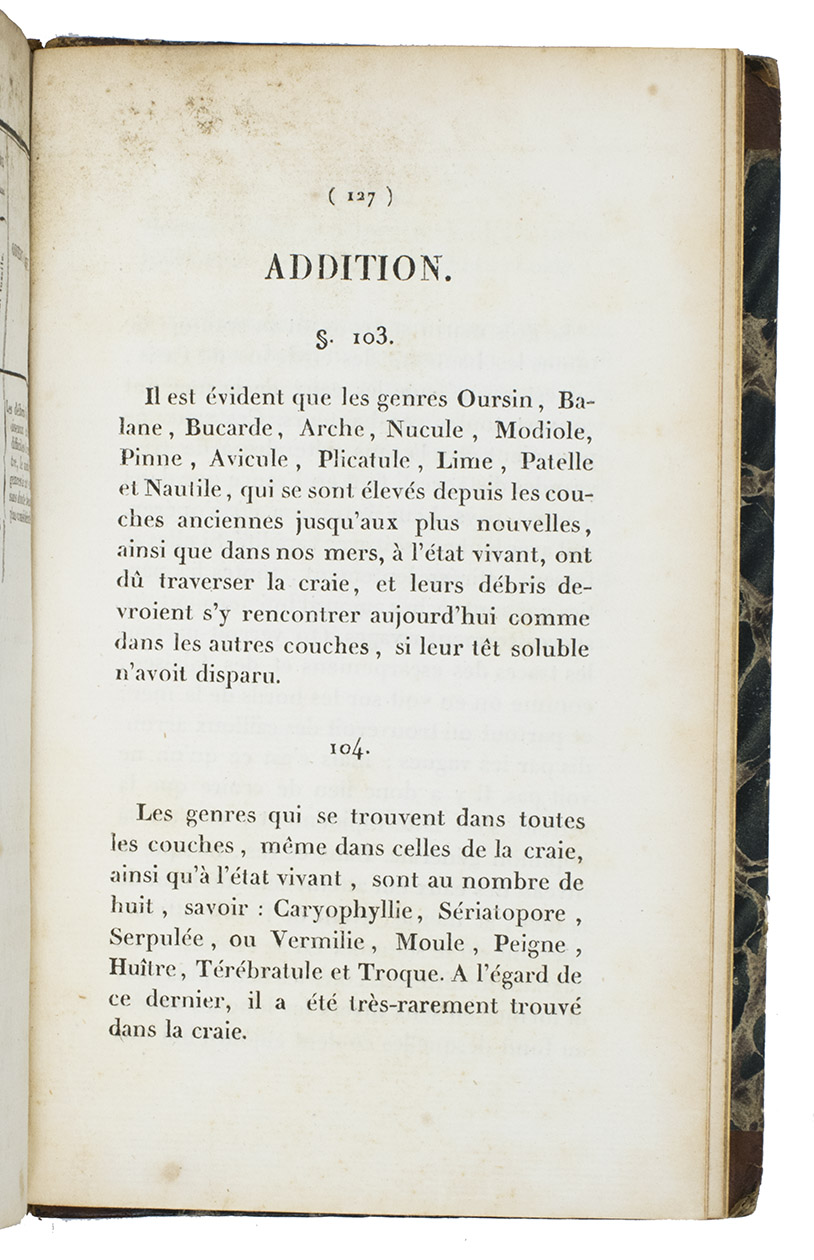 ( 127 )

ADDITION.

§. 103.

Il est évident que les genres Oursin, Balane, Bucarde, Arche, Nucule, Modiole, Pinne, Avicule, Plicatule, Lime, Patelle et Nautile, qui se sont élevés depuis les couches anciennes jusqu'aux plus nouvelles, ainsi que dans nos mers, à l'état vivant, ont dû traverser la craie, et leurs débris devroient s'y rencontrer aujourd'hui comme dans les autres couches, si leur têt soluble n'avoit disparu.

104.

Les genres qui se trouvent dans toutes les couches, même dans celles de la craie, ainsi qu'à l'état vivant, sont au nombre de huit, savoir : Caryophyllie, Sériatopore, Serpulée, ou Vermilie, Moule, Peigne, Huître, Térébratule et Troque. A l'égard de ce dernier, il a été très-rarement trouvé dans la craie.